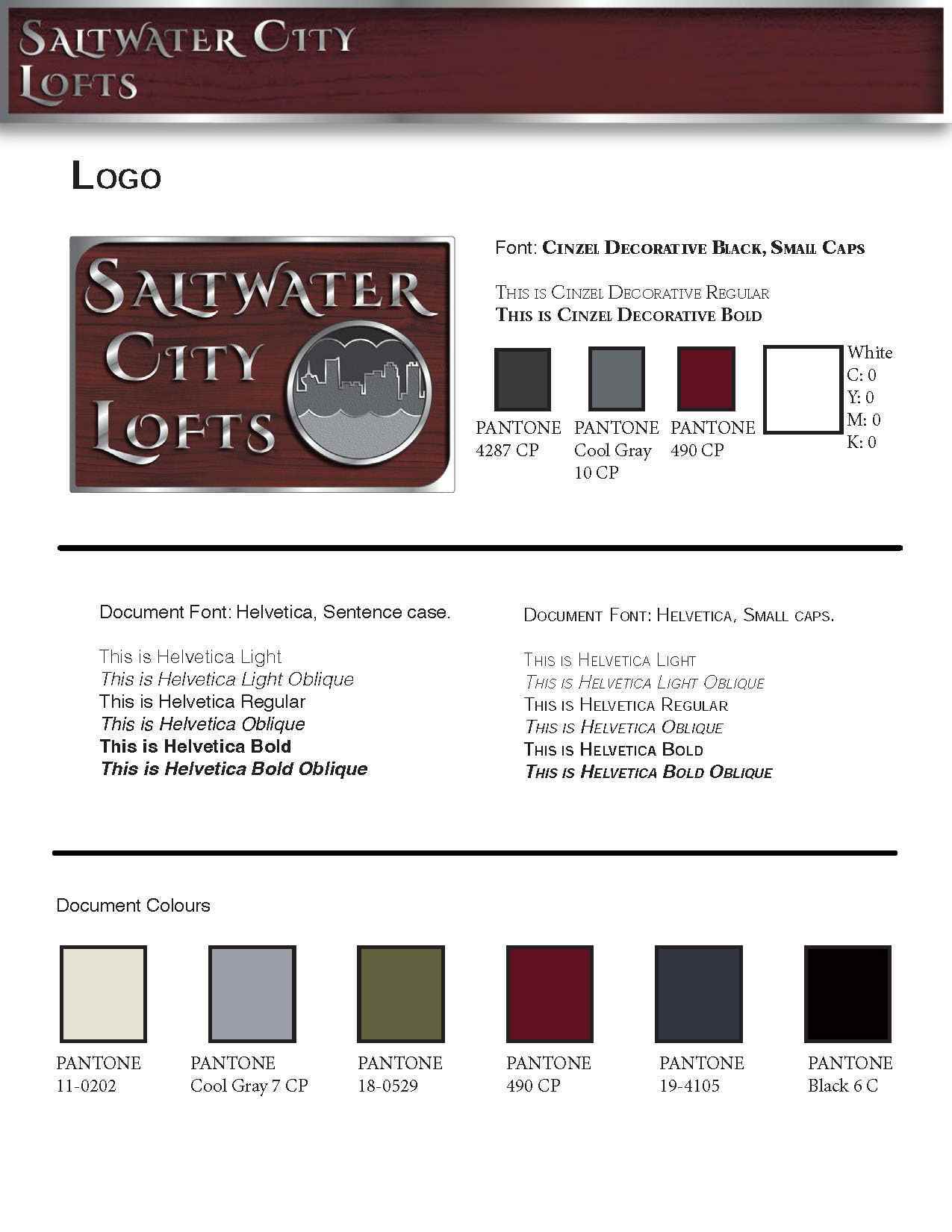 Saltwater City Lofts

Logo

Saltwater City Lofts

Font: Cinzel Decorative Black, Small Caps

This is Cinzel Decorative Regular
This is Cinzel Decorative Bold

PANTONE 4287 CP

PANTONE Cool Gray 10 CP

PANTONE 490 CP

White
C: 0
Y: 0
M: 0
K: 0

Document Font: Helvetica, Sentence case.

This is Helvetica Light
This is Helvetica Light Oblique
This is Helvetica Regular
This is Helvetica Oblique
This is Helvetica Bold
This is Helvetica Bold Oblique

Document Font: Helvetica, Small caps.

This is Helvetica Light
This is Helvetica Light Oblique
This is Helvetica Regular
This is Helvetica Oblique
This is Helvetica Bold
This is Helvetica Bold Oblique

Document Colours

PANTONE 11-0202

PANTONE Cool Gray 7 CP

PANTONE 18-0529

PANTONE 490 CP

PANTONE 19-4105

PANTONE Black 6 C